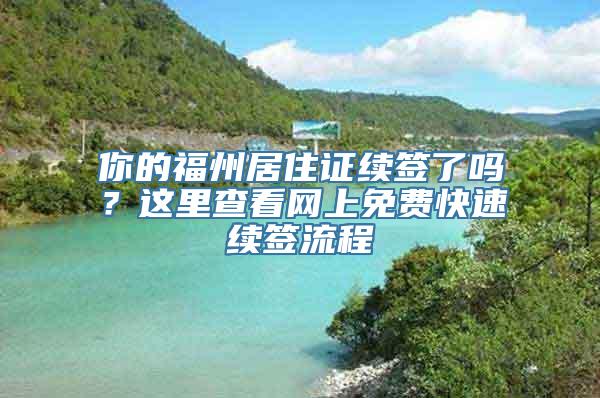 你的福州居住证续签了吗？这里查看网上免费快速续签流程